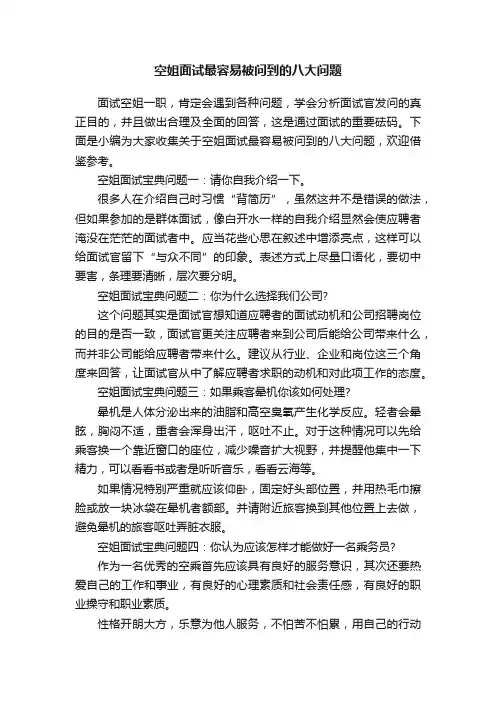 空姐面试最容易被问到的八大问题

面试空姐一职，肯定会遇到各种问题，学会分析面试官发问的真正目的，并且做出合理及全面的回答，这是通过面试的重要砝码。下面是小编为大家收集关于空姐面试最容易被问到的八大问题，欢迎借鉴参考。

空姐面试宝典问题一：请你自我介绍一下。

很多人在介绍自己时习惯“背简历”，虽然这并不是错误的做法，但如果参加的是群体面试，像白开水一样的自我介绍显然会使应聘者淹没在茫茫的面试者中。应当花些心思在叙述中增添亮点，这样可以给面试官留下“与众不同”的印象。表述方式上尽量口语化，要切中要害，条理要清晰，层次要分明。

空姐面试宝典问题二：你为什么选择我们公司?

这个问题其实是面试官想知道应聘者的面试动机和公司招聘岗位的目的是否一致，面试官更关注应聘者来到公司后能给公司带来什么，而并非公司能给应聘者带来什么。建议从行业、企业和岗位这三个角度来回答，让面试官从中了解应聘者求职的动机和对此项工作的态度。

空姐面试宝典问题三：如果乘客晕机你该如何处理?

晕机是人体分泌出来的油脂和高空臭氧产生化学反应。轻者会晕眩，胸闷不适，重者会浑身出汗，呕吐不止。对于这种情况可以先给乘客换一个靠近窗口的座位，减少噪音扩大视野，并提醒他集中一下精力，可以看看书或者是听听音乐，看看云海等。

如果情况特别严重就应该仰卧，固定好头部位置，并用热毛巾擦脸或放一块冰袋在晕机者额部。并请附近旅客换到其他位置上去做，避免晕机的旅客呕吐弄脏衣服。

空姐面试宝典问题四：你认为应该怎样才能做好一名乘务员?

作为一名优秀的空乘首先应该具有良好的服务意识，其次还要热爱自己的工作和事业，有良好的心理素质和社会责任感，有良好的职业操守和职业素质。

性格开朗大方，乐意为他人服务，不怕苦不怕累，用自己的行动